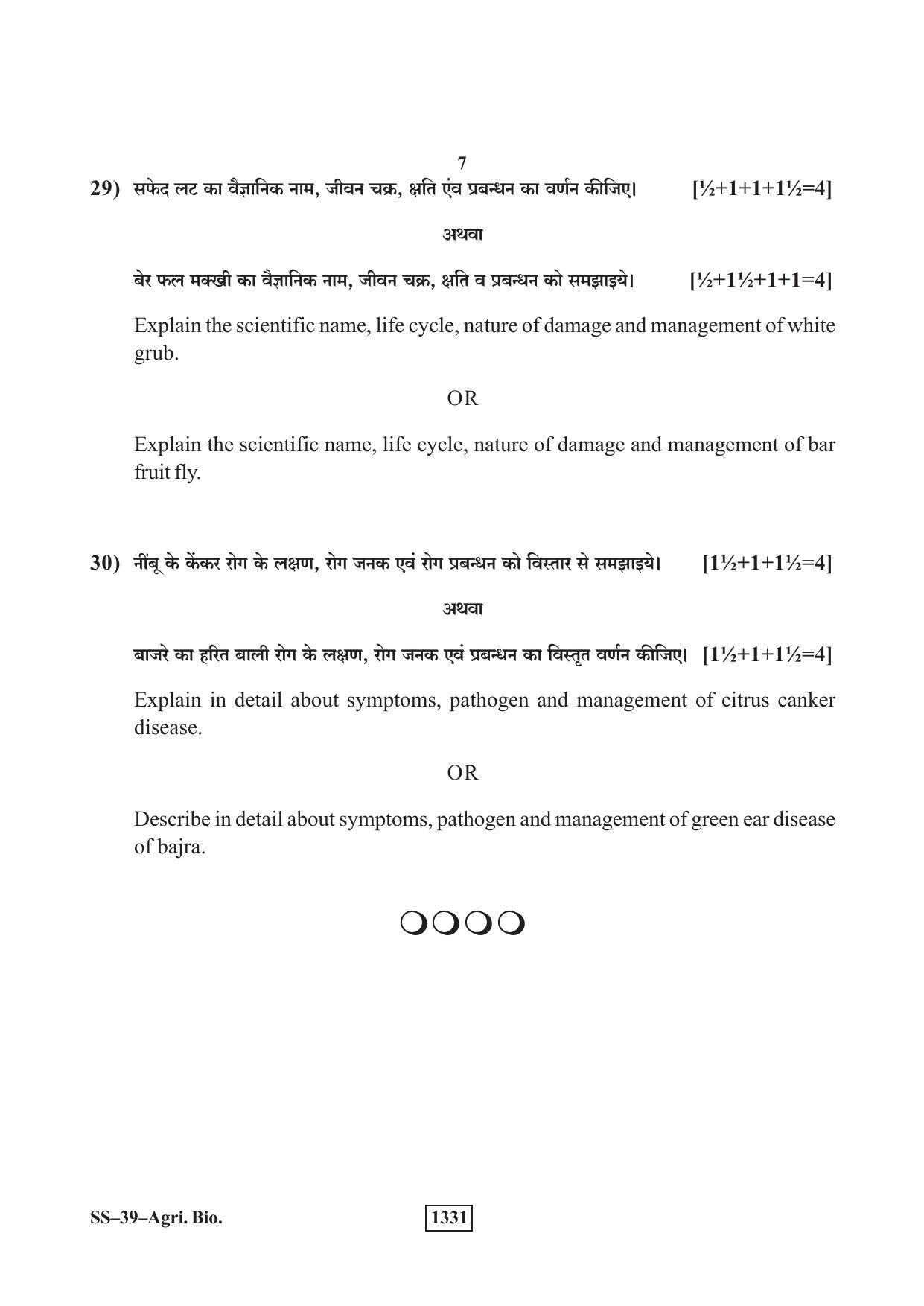 7

29) सफेद लट का वैज्ञानिक नाम, जीवन चक्र, क्षति एंव प्रबन्धन का वर्णन कीजिए। [½+1+1+1½=4]

अथवा

बेर फल मक्खी का वैज्ञानिक नाम, जीवन चक्र, क्षति व प्रबन्धन को समझाइये। [½+1½+1+1=4]

Explain the scientific name, life cycle, nature of damage and management of white grub.

OR

Explain the scientific name, life cycle, nature of damage and management of bar fruit fly.

30) नींबू के केंकर रोग के लक्षण, रोग जनक एवं रोग प्रबन्धन को विस्तार से समझाइये। [1½+1+1½=4]

अथवा

बाजरे का हरित बाली रोग के लक्षण, रोग जनक एवं प्रबन्धन का विस्तृत वर्णन कीजिए। [1½+1+1½=4]

Explain in detail about symptoms, pathogen and management of citrus canker disease.

OR

Describe in detail about symptoms, pathogen and management of green ear disease of bajra.

SS–39–Agri. Bio.

1331